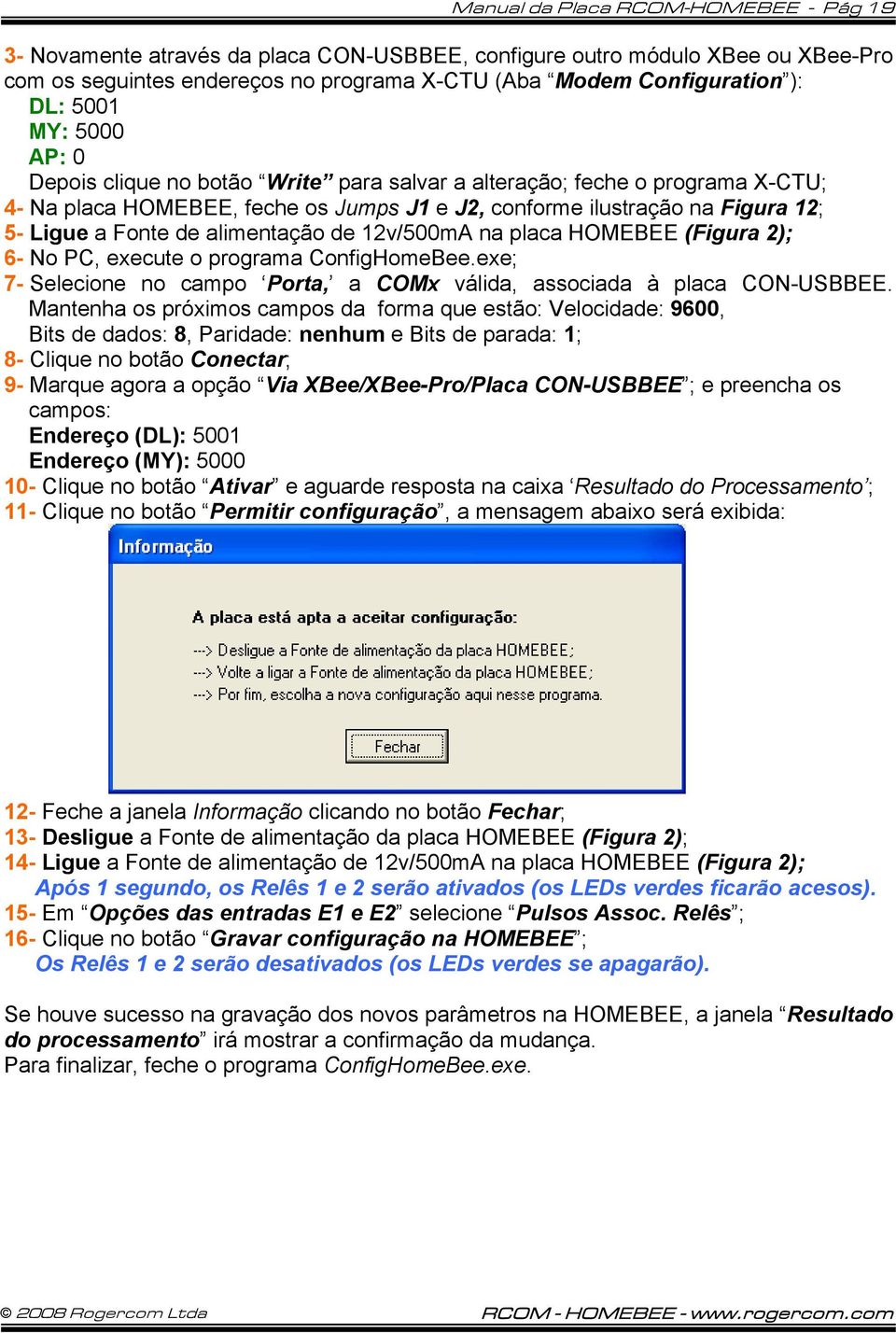 Manual da Placa RCOM-HOMEBEE - Pág 19

3- Novamente através da placa CON-USBBEE, configure outro módulo XBee ou XBee-Pro com os seguintes endereços no programa X-CTU (Aba “Modem Configuration”):
DL: 5001
MY: 5000
AP: 0
Depois clique no botão “Write” para salvar a alteração; feche o programa X-CTU;
4- Na placa HOMEBEE, feche os Jumps J1 e J2, conforme ilustração na Figura 12;
5- Ligue a Fonte de alimentação de 12v/500mA na placa HOMEBEE (Figura 2);
6- No PC, execute o programa ConfigHomeBee.exe;
7- Selecione no campo ‘Porta,’ a COMx válida, associada à placa CON-USBBEE. Mantenha os próximos campos da forma que estão: Velocidade: 9600, Bits de dados: 8, Paridade: nenhum e Bits de parada: 1;
8- Clique no botão Conectar;
9- Marque agora a opção “Via XBee/XBee-Pro/Placa CON-USBBEE”; e preencha os campos:
Endereço (DL): 5001
Endereço (MY): 5000
10- Clique no botão “Ativar” e aguarde resposta na caixa ‘Resultado do Processamento’;
11- Clique no botão “Permitir configuração”, a mensagem abaixo será exibida:

Informação

A placa está apta a aceitar configuração:

---> Desligue a Fonte de alimentação da placa HOMEBEE;
---> Volte a ligar a Fonte de alimentação da placa HOMEBEE;
---> Por fim, escolha a nova configuração aqui nesse programa.

Fechar

12- Feche a janela Informação clicando no botão Fechar;
13- Desligue a Fonte de alimentação da placa HOMEBEE (Figura 2);
14- Ligue a Fonte de alimentação de 12v/500mA na placa HOMEBEE (Figura 2);
Após 1 segundo, os Relês 1 e 2 serão ativados (os LEDs verdes ficarão acesos).
15- Em “Opções das entradas E1 e E2” selecione “Pulsos Assoc. Relês”;
16- Clique no botão “Gravar configuração na HOMEBEE”;
Os Relês 1 e 2 serão desativados (os LEDs verdes se apagarão).

Se houve sucesso na gravação dos novos parâmetros na HOMEBEE, a janela “Resultado do processamento” irá mostrar a confirmação da mudança.
Para finalizar, feche o programa ConfigHomeBee.exe.

© 2008 Rogercom Ltda

RCOM - HOMEBEE - www.rogercom.com